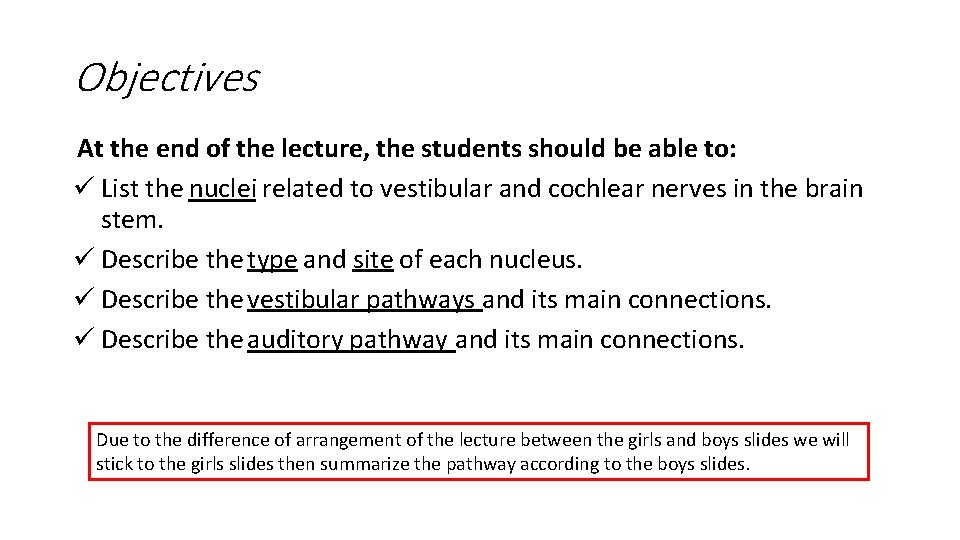 Objectives

At the end of the lecture, the students should be able to:

✓ List the nuclei related to vestibular and cochlear nerves in the brain stem.
✓ Describe the type and site of each nucleus.
✓ Describe the vestibular pathways and its main connections.
✓ Describe the auditory pathway and its main connections.

Due to the difference of arrangement of the lecture between the girls and boys slides we will stick to the girls slides then summarize the pathway according to the boys slides.